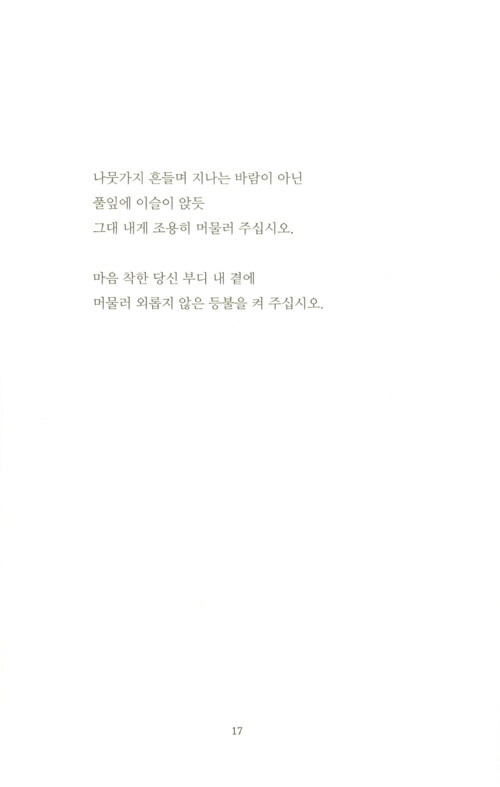 나뭇가지 흔들며 지나는 바람이 아닌
풀잎에 이슬이 앉듯
그대 내게 조용히 머물러 주십시오.

마음 착한 당신 부디 내 곁에
머물러 외롭지 않은 등불을 켜 주십시오.

17